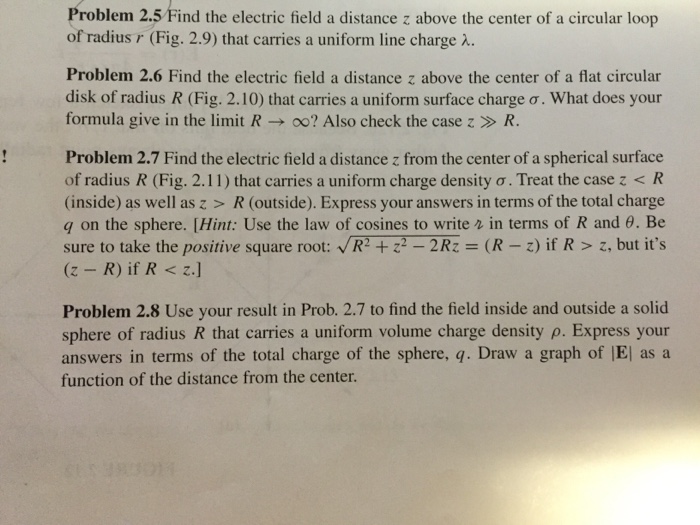 **Problem 2.5** Find the electric field a distance $z$ above the center of a circular loop of radius $r$ (Fig. 2.9) that carries a uniform line charge $\lambda$.

**Problem 2.6** Find the electric field a distance $z$ above the center of a flat circular disk of radius $R$ (Fig. 2.10) that carries a uniform surface charge $\sigma$. What does your formula give in the limit $R \to \infty$? Also check the case $z \gg R$.

! **Problem 2.7** Find the electric field a distance $z$ from the center of a spherical surface of radius $R$ (Fig. 2.11) that carries a uniform charge density $\sigma$. Treat the case $z < R$ (inside) as well as $z > R$ (outside). Express your answers in terms of the total charge $q$ on the sphere. [*Hint:* Use the law of cosines to write $\mathscr{r}$ in terms of $R$ and $\theta$. Be sure to take the *positive* square root: $\sqrt{R^2 + z^2 - 2Rz} = (R - z)$ if $R > z$, but it's $(z - R)$ if $R < z$.]

**Problem 2.8** Use your result in Prob. 2.7 to find the field inside and outside a solid sphere of radius $R$ that carries a uniform volume charge density $\rho$. Express your answers in terms of the total charge of the sphere, $q$. Draw a graph of $|\mathbf{E}|$ as a function of the distance from the center.